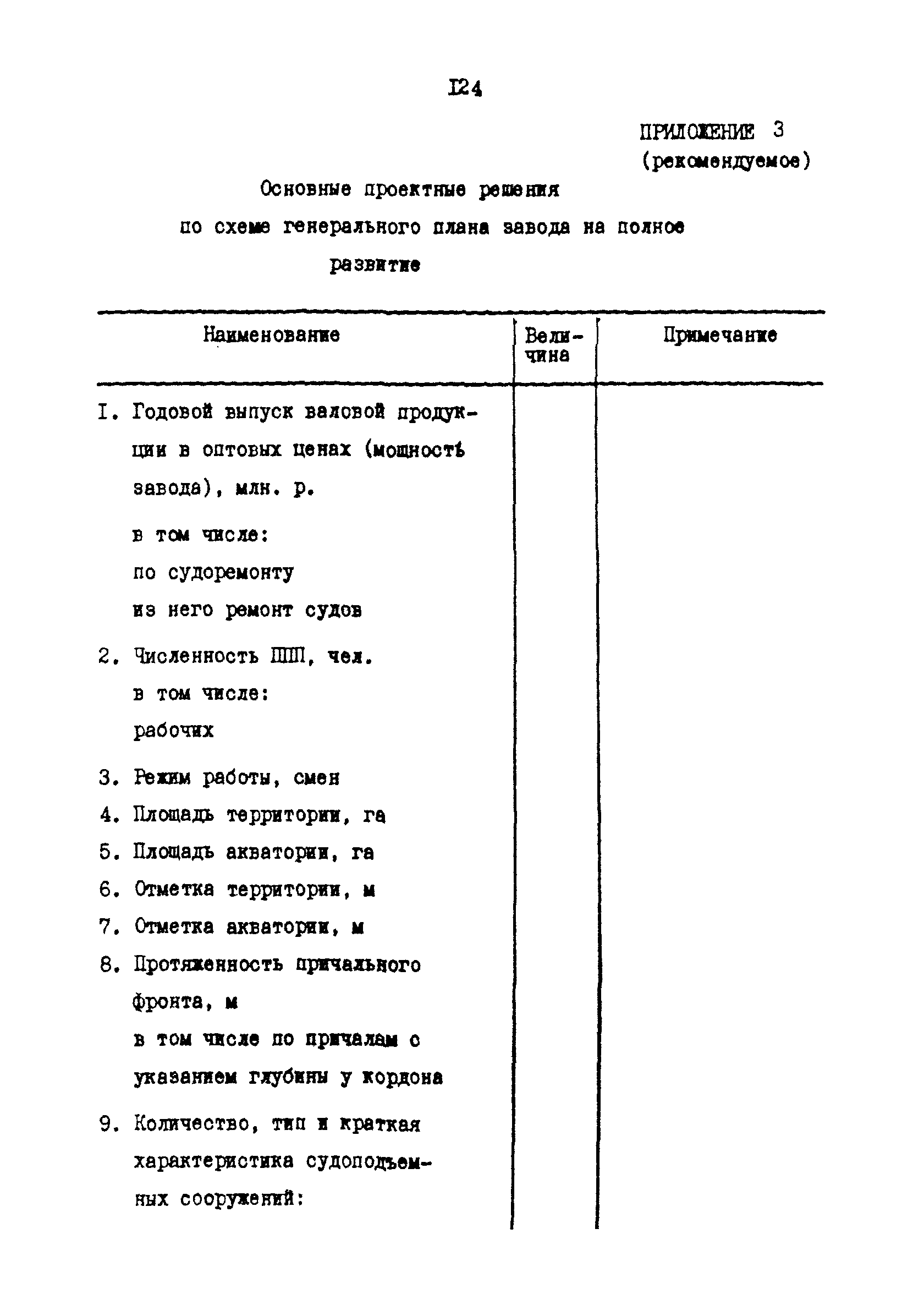 I24

ПРИЛОЖЕНИЕ 3
(рекомендуемое)

Основные проектные решения
по схеме генерального плана завода на полное развитие

| Наименование | Величина | Примечание |
|---|---|---|
| I. Годовой выпуск валовой продукции в оптовых ценах (мощность завода), млн. р. | | |
| в том числе: | | |
| по судоремонту | | |
| из него ремонт судов | | |
| 2. Численность ППП, чел. | | |
| в том числе: | | |
| рабочих | | |
| 3. Режим работы, смен | | |
| 4. Площадь территории, га | | |
| 5. Площадь акватории, га | | |
| 6. Отметка территории, м | | |
| 7. Отметка акватории, м | | |
| 8. Протяженность причального фронта, м | | |
| в том числе по причалам с указанием глубины у кордона | | |
| 9. Количество, тип и краткая характеристика судоподъемных сооружений: | | |